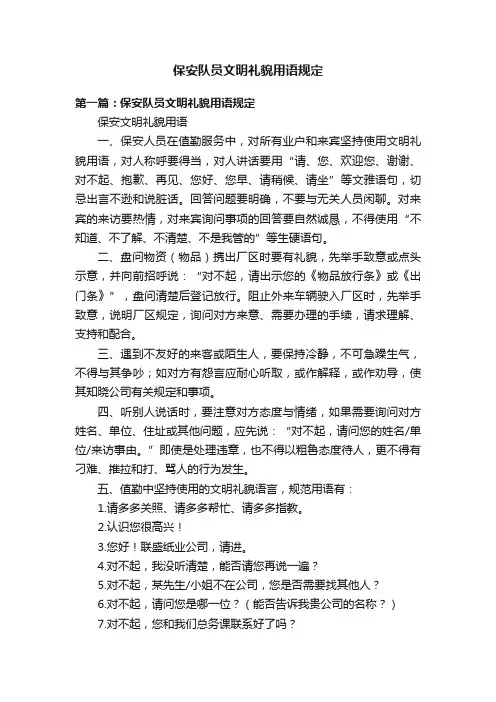 保安队员文明礼貌用语规定

第一篇：保安队员文明礼貌用语规定

保安文明礼貌用语

一、保安人员在值勤服务中，对所有业户和来宾坚持使用文明礼貌用语，对人称呼要得当，对人讲话要用“请、您、欢迎您、谢谢、对不起、抱歉、再见、您好、您早、请稍候、请坐”等文雅语句，切忌出言不逊和说脏话。回答问题要明确，不要与无关人员闲聊。对来宾的来访要热情，对来宾询问事项的回答要自然诚恳，不得使用“不知道、不了解、不清楚、不是我管的”等生硬语句。

二、盘问物资（物品）携出厂区时要有礼貌，先举手致意或点头示意，并向前招呼说：“对不起，请出示您的《物品放行条》或《出门条》”，盘问清楚后登记放行。阻止外来车辆驶入厂区时，先举手致意，说明厂区规定，询问对方来意、需要办理的手续，请求理解、支持和配合。

三、遇到不友好的来客或陌生人，要保持冷静，不可急躁生气，不得与其争吵；如对方有怨言应耐心听取，或作解释，或作劝导，使其知晓公司有关规定和事项。

四、听别人说话时，要注意对方态度与情绪，如果需要询问对方姓名、单位、住址或其他问题，应先说：“对不起，请问您的姓名/单位/来访事由。”即使是处理违章，也不得以粗鲁态度待人，更不得有刁难、推拉和打、骂人的行为发生。

五、值勤中坚持使用的文明礼貌语言，规范用语有：

1.请多多关照、请多多帮忙、请多多指教。

2.认识您很高兴！

3.您好！联盛纸业公司，请进。

4.对不起，我没听清楚，能否请您再说一遍？

5.对不起，某先生/小姐不在公司，您是否需要找其他人？

6.对不起，请问您是哪一位？（能否告诉我贵公司的名称？）

7.对不起，您和我们总务课联系好了吗？